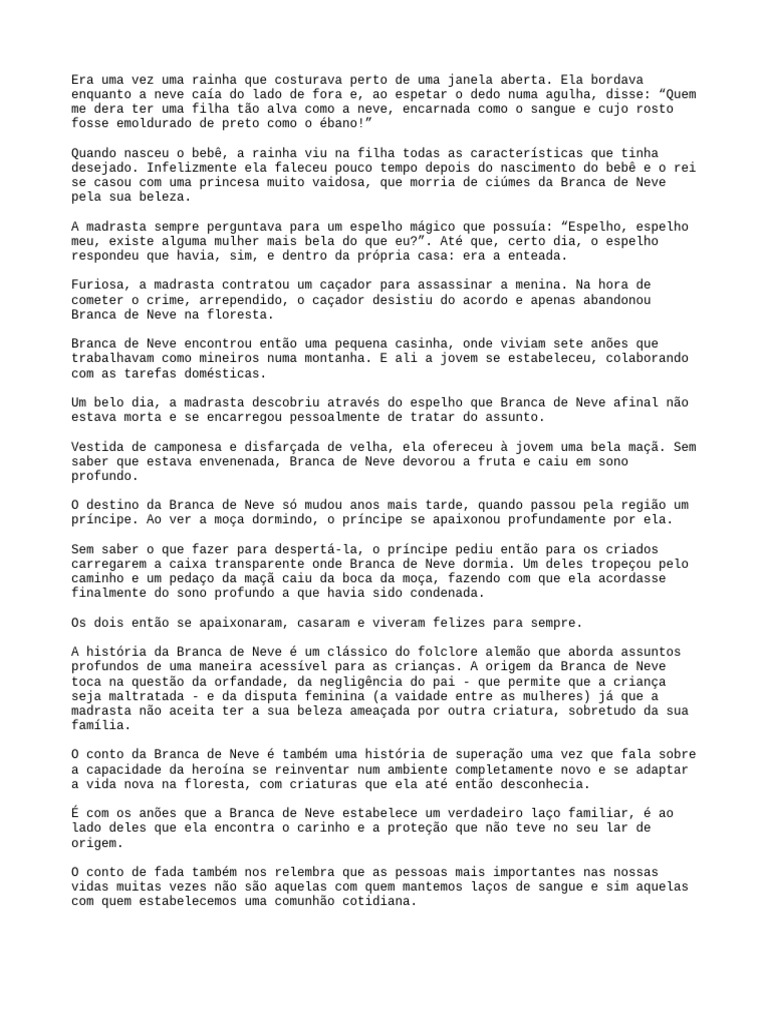 Era uma vez uma rainha que costurava perto de uma janela aberta. Ela bordava enquanto a neve caía do lado de fora e, ao espetar o dedo numa agulha, disse: “Quem me dera ter uma filha tão alva como a neve, encarnada como o sangue e cujo rosto fosse emoldurado de preto como o ébano!”

Quando nasceu o bebê, a rainha viu na filha todas as características que tinha desejado. Infelizmente ela faleceu pouco tempo depois do nascimento do bebê e o rei se casou com uma princesa muito vaidosa, que morria de ciúmes da Branca de Neve pela sua beleza.

A madrasta sempre perguntava para um espelho mágico que possuía: “Espelho, espelho meu, existe alguma mulher mais bela do que eu?”. Até que, certo dia, o espelho respondeu que havia, sim, e dentro da própria casa: era a enteada.

Furiosa, a madrasta contratou um caçador para assassinar a menina. Na hora de cometer o crime, arrependido, o caçador desistiu do acordo e apenas abandonou Branca de Neve na floresta.

Branca de Neve encontrou então uma pequena casinha, onde viviam sete anões que trabalhavam como mineiros numa montanha. E ali a jovem se estabeleceu, colaborando com as tarefas domésticas.

Um belo dia, a madrasta descobriu através do espelho que Branca de Neve afinal não estava morta e se encarregou pessoalmente de tratar do assunto.

Vestida de camponesa e disfarçada de velha, ela ofereceu à jovem uma bela maçã. Sem saber que estava envenenada, Branca de Neve devorou a fruta e caiu em sono profundo.

O destino da Branca de Neve só mudou anos mais tarde, quando passou pela região um príncipe. Ao ver a moça dormindo, o príncipe se apaixonou profundamente por ela.

Sem saber o que fazer para despertá-la, o príncipe pediu então para os criados carregarem a caixa transparente onde Branca de Neve dormia. Um deles tropeçou pelo caminho e um pedaço da maçã caiu da boca da moça, fazendo com que ela acordasse finalmente do sono profundo a que havia sido condenada.

Os dois então se apaixonaram, casaram e viveram felizes para sempre.

A história da Branca de Neve é um clássico do folclore alemão que aborda assuntos profundos de uma maneira acessível para as crianças. A origem da Branca de Neve toca na questão da orfandade, da negligência do pai - que permite que a criança seja maltratada - e da disputa feminina (a vaidade entre as mulheres) já que a madrasta não aceita ter a sua beleza ameaçada por outra criatura, sobretudo da sua família.

O conto da Branca de Neve é também uma história de superação uma vez que fala sobre a capacidade da heroína se reinventar num ambiente completamente novo e se adaptar a vida nova na floresta, com criaturas que ela até então desconhecia.

É com os anões que a Branca de Neve estabelece um verdadeiro laço familiar, é ao lado deles que ela encontra o carinho e a proteção que não teve no seu lar de origem.

O conto de fada também nos relembra que as pessoas mais importantes nas nossas vidas muitas vezes não são aquelas com quem mantemos laços de sangue e sim aquelas com quem estabelecemos uma comunhão cotidiana.